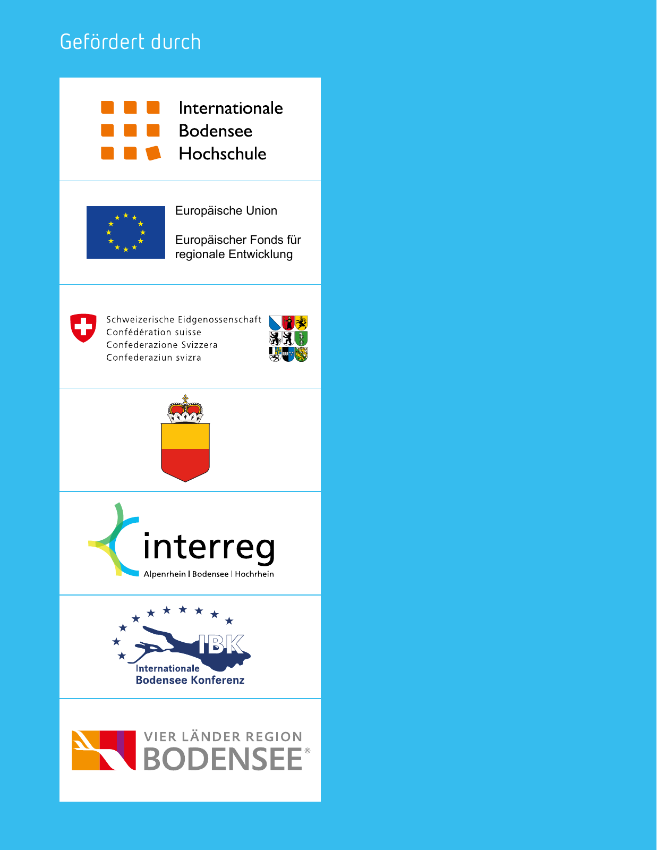 Gefördert durch

Internationale
Bodensee
Hochschule

Europäische Union

Europäischer Fonds für regionale Entwicklung

Schweizerische Eidgenossenschaft
Confédération suisse
Confederazione Svizzera
Confederaziun svizra

interreg
Alpenrhein | Bodensee | Hochrhein

IBK
Internationale
Bodensee Konferenz

VIER LÄNDER REGION
BODENSEE®